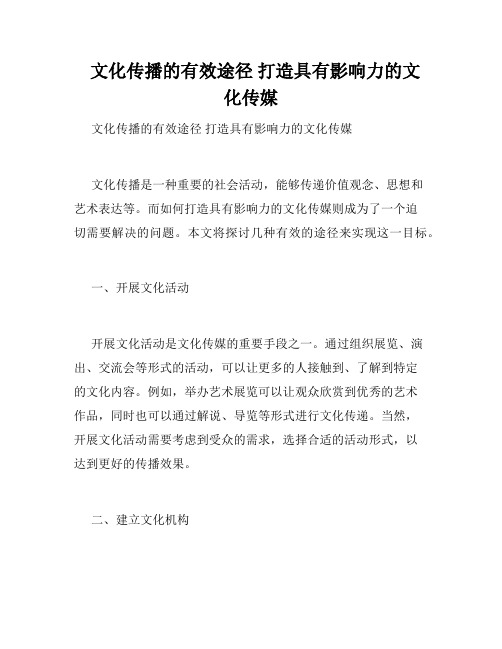 文化传播的有效途径 打造具有影响力的文化传媒

文化传播的有效途径 打造具有影响力的文化传媒

文化传播是一种重要的社会活动，能够传递价值观念、思想和艺术表达等。而如何打造具有影响力的文化传媒则成为了一个迫切需要解决的问题。本文将探讨几种有效的途径来实现这一目标。

一、开展文化活动

开展文化活动是文化传媒的重要手段之一。通过组织展览、演出、交流会等形式的活动，可以让更多的人接触到、了解到特定的文化内容。例如，举办艺术展览可以让观众欣赏到优秀的艺术作品，同时也可以通过解说、导览等形式进行文化传递。当然，开展文化活动需要考虑到受众的需求，选择合适的活动形式，以达到更好的传播效果。

二、建立文化机构